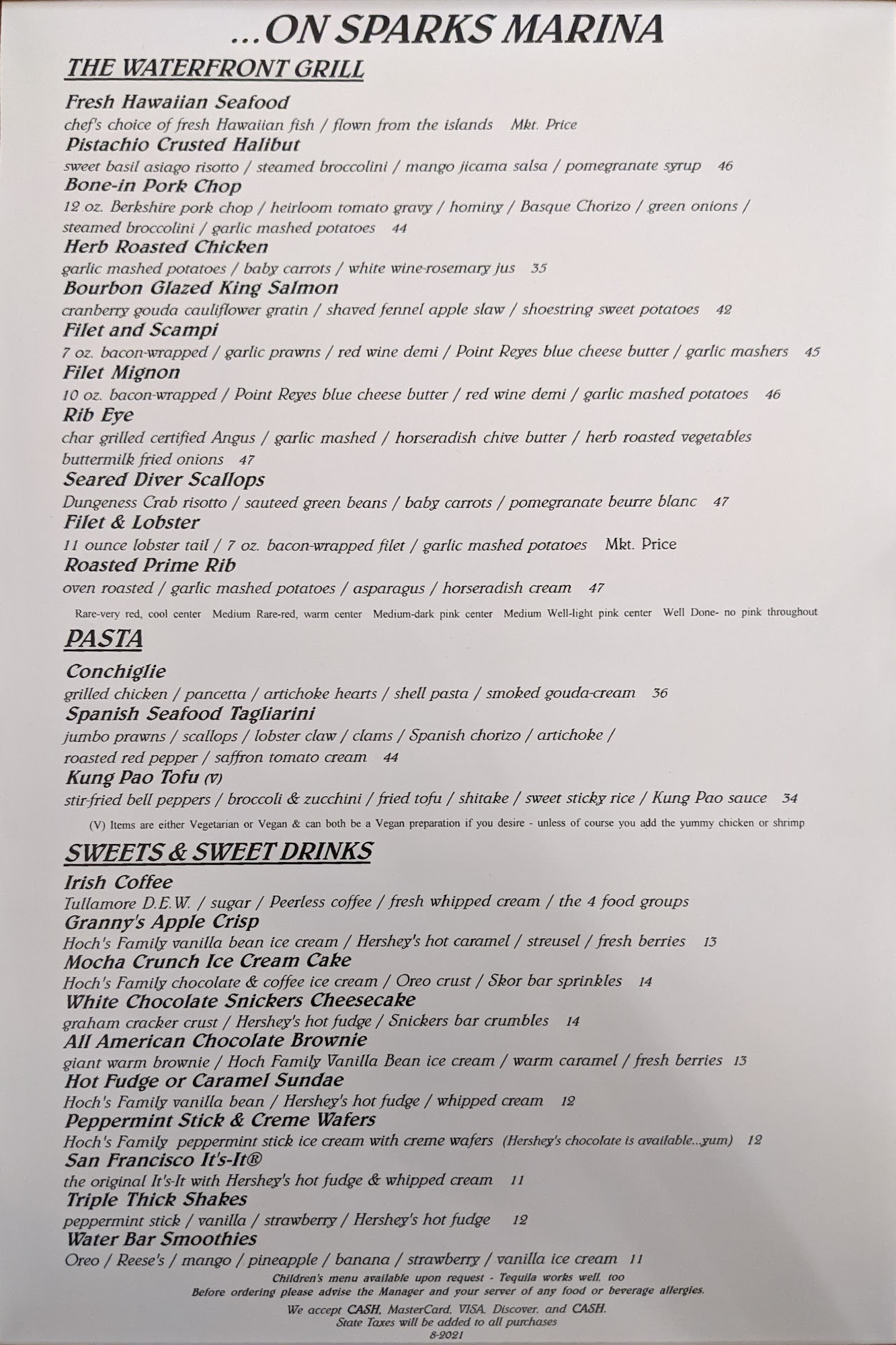 ...ON SPARKS MARINA

THE WATERFRONT GRILL

Fresh Hawaiian Seafood
chef's choice of fresh Hawaiian fish / flown from the islands Mkt. Price

Pistachio Crusted Halibut
sweet basil asiago risotto / steamed broccolini / mango jicama salsa / pomegranate syrup 46

Bone-in Pork Chop
12 oz. Berkshire pork chop / heirloom tomato gravy / hominy / Basque Chorizo / green onions / steamed broccolini / garlic mashed potatoes 44

Herb Roasted Chicken
garlic mashed potatoes / baby carrots / white wine-rosemary jus 35

Bourbon Glazed King Salmon
cranberry gouda cauliflower gratin / shaved fennel apple slaw / shoestring sweet potatoes 42

Filet and Scampi
7 oz. bacon-wrapped / garlic prawns / red wine demi / Point Reyes blue cheese butter / garlic mashers 45

Filet Mignon
10 oz. bacon-wrapped / Point Reyes blue cheese butter / red wine demi / garlic mashed potatoes 46

Rib Eye
char grilled certified Angus / garlic mashed / horseradish chive butter / herb roasted vegetables buttermilk fried onions 47

Seared Diver Scallops
Dungeness Crab risotto / sauteed green beans / baby carrots / pomegranate beurre blanc 47

Filet & Lobster
11 ounce lobster tail / 7 oz. bacon-wrapped filet / garlic mashed potatoes Mkt. Price

Roasted Prime Rib
oven roasted / garlic mashed potatoes / asparagus / horseradish cream 47

Rare-very red, cool center Medium Rare-red, warm center Medium-dark pink center Medium Well-light pink center Well Done- no pink throughout

PASTA

Conchiglie
grilled chicken / pancetta / artichoke hearts / shell pasta / smoked gouda-cream 36

Spanish Seafood Tagliarini
jumbo prawns / scallops / lobster claw / clams / Spanish chorizo / artichoke / roasted red pepper / saffron tomato cream 44

Kung Pao Tofu (V)
stir-fried bell peppers / broccoli & zucchini / fried tofu / shitake / sweet sticky rice / Kung Pao sauce 34

(V) Items are either Vegetarian or Vegan & can both be a Vegan preparation if you desire - unless of course you add the yummy chicken or shrimp

SWEETS & SWEET DRINKS

Irish Coffee
Tullamore D.E.W. / sugar / Peerless coffee / fresh whipped cream / the 4 food groups

Granny's Apple Crisp
Hoch's Family vanilla bean ice cream / Hershey's hot caramel / streusel / fresh berries 13

Mocha Crunch Ice Cream Cake
Hoch's Family chocolate & coffee ice cream / Oreo crust / Skor bar sprinkles 14

White Chocolate Snickers Cheesecake
graham cracker crust / Hershey's hot fudge / Snickers bar crumbles 14

All American Chocolate Brownie
giant warm brownie / Hoch Family Vanilla Bean ice cream / warm caramel / fresh berries 13

Hot Fudge or Caramel Sundae
Hoch's Family vanilla bean / Hershey's hot fudge / whipped cream 12

Peppermint Stick & Creme Wafers
Hoch's Family peppermint stick ice cream with creme wafers (Hershey's chocolate is available...yum) 12

San Francisco It's-It®
the original It's-It with Hershey's hot fudge & whipped cream 11

Triple Thick Shakes
peppermint stick / vanilla / strawberry / Hershey's hot fudge 12

Water Bar Smoothies
Oreo / Reese's / mango / pineapple / banana / strawberry / vanilla ice cream 11

Children's menu available upon request - Tequila works well, too
Before ordering please advise the Manager and your server of any food or beverage allergies.

We accept CASH, MasterCard, VISA, Discover, and CASH.
State Taxes will be added to all purchases
8-2021